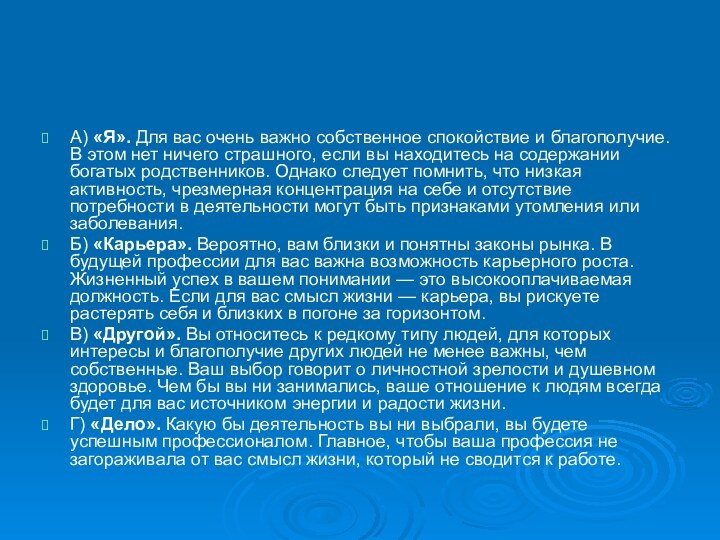 А) «Я». Для вас очень важно собственное спокойствие и благополучие. В этом нет ничего страшного, если вы находитесь на содержании богатых родственников. Однако следует помнить, что низкая активность, чрезмерная концентрация на себе и отсутствие потребности в деятельности могут быть признаками утомления или заболевания.

Б) «Карьера». Вероятно, вам близки и понятны законы рынка. В будущей профессии для вас важна возможность карьерного роста. Жизненный успех в вашем понимании — это высокооплачиваемая должность. Если для вас смысл жизни — карьера, вы рискуете растерять себя и близких в погоне за горизонтом.

В) «Другой». Вы относитесь к редкому типу людей, для которых интересы и благополучие других людей не менее важны, чем собственные. Ваш выбор говорит о личностной зрелости и душевном здоровье. Чем бы вы ни занимались, ваше отношение к людям всегда будет для вас источником энергии и радости жизни.

Г) «Дело». Какую бы деятельность вы ни выбрали, вы будете успешным профессионалом. Главное, чтобы ваша профессия не загораживала от вас смысл жизни, который не сводится к работе.